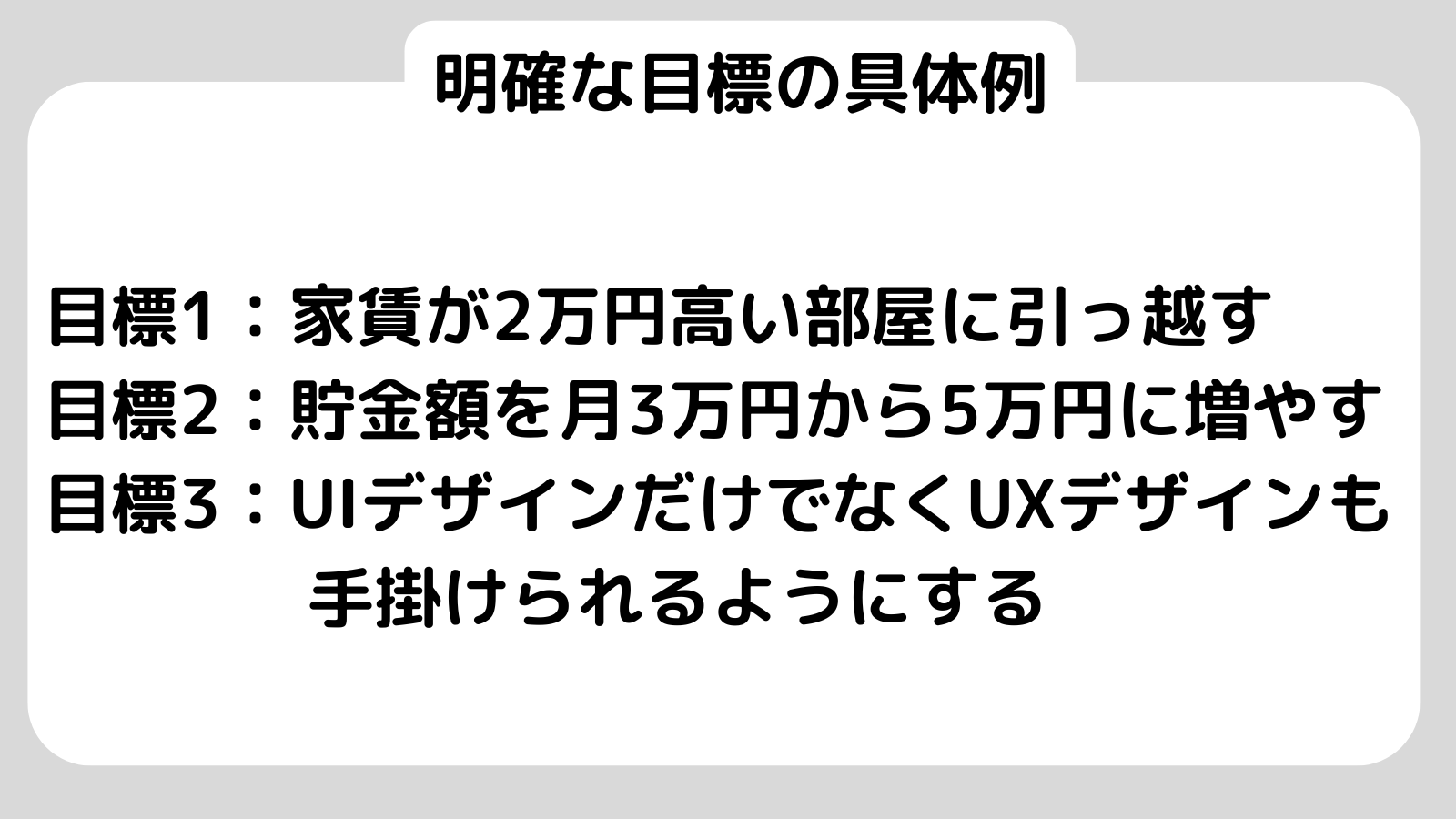 明確な目標の具体例

目標1：家賃が2万円高い部屋に引っ越す
目標2：貯金額を月3万円から5万円に増やす
目標3：UIデザインだけでなくUXデザインも手掛けられるようにする